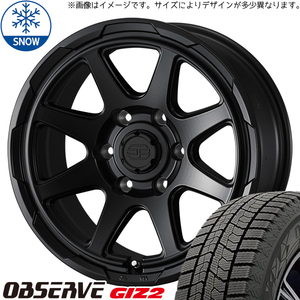 ※画像はイメージです。サイズによりデザインが多少異なります。

SNOW

OBSERVE GIZ2